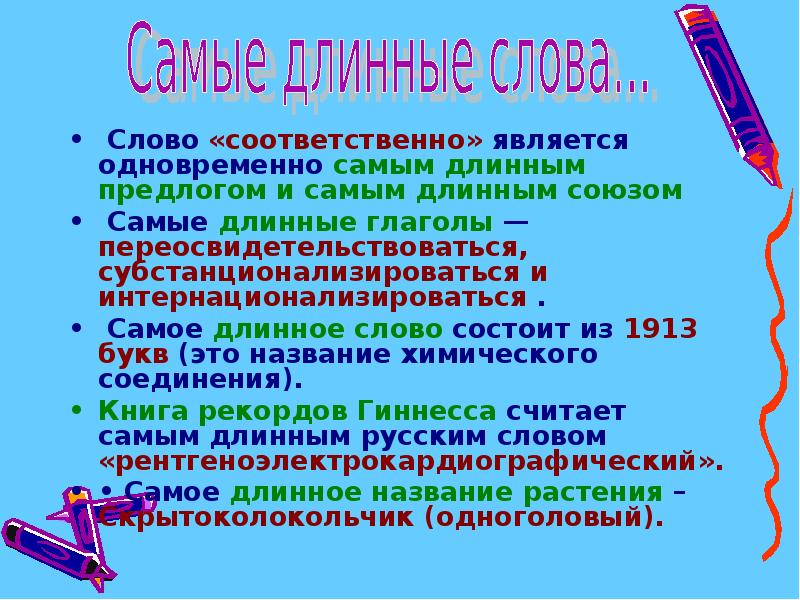 Самые длинные слова...

• Слово «соответственно» является одновременно самым длинным предлогом и самым длинным союзом

• Самые длинные глаголы — переосвидетельствоваться, субстанционализироваться и интернационализироваться .

• Самое длинное слово состоит из 1913 букв (это название химического соединения).

• Книга рекордов Гиннесса считает самым длинным русским словом «рентгеноэлектрокардиографический».

• • Самое длинное название растения – скрытоколокольчик (одноголовый).